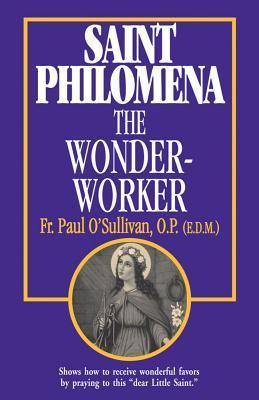 SAINT PHILOMENA
THE WONDER-WORKER

Fr. Paul O'Sullivan, O.P. (E.D.M.)

Shows how to receive wonderful favors by praying to this "dear Little Saint."